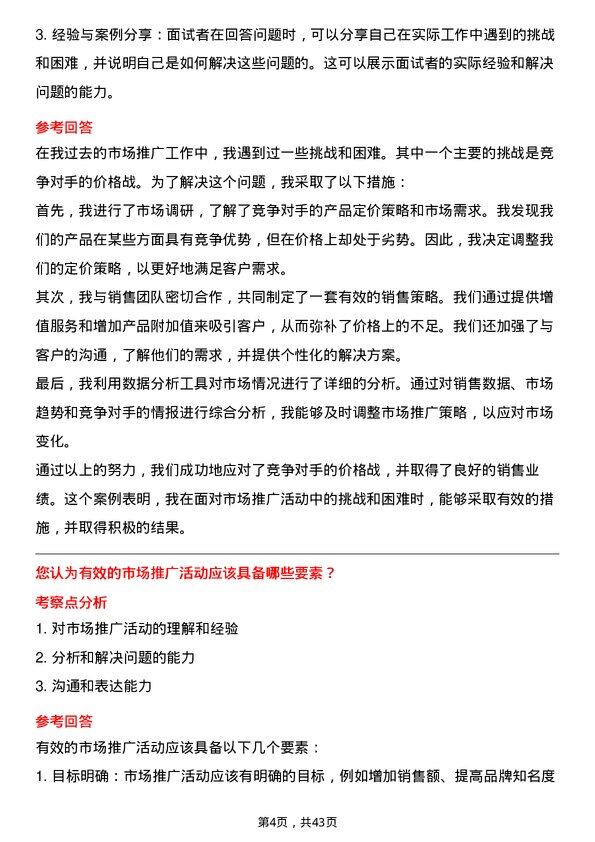 3. 经验与案例分享：面试者在回答问题时，可以分享自己在实际工作中遇到的挑战和困难，并说明自己是如何解决这些问题的。这可以展示面试者的实际经验和解决问题的能力。

参考回答

在我过去的市场推广工作中，我遇到过一些挑战和困难。其中一个主要的挑战是竞争对手的价格战。为了解决这个问题，我采取了以下措施：

首先，我进行了市场调研，了解了竞争对手的产品定价策略和市场需求。我发现我们的产品在某些方面具有竞争优势，但在价格上却处于劣势。因此，我决定调整我们的定价策略，以更好地满足客户需求。

其次，我与销售团队密切合作，共同制定了一套有效的销售策略。我们通过提供增值服务和增加产品附加值来吸引客户，从而弥补了价格上的不足。我们还加强了与客户的沟通，了解他们的需求，并提供个性化的解决方案。

最后，我利用数据分析工具对市场情况进行了详细的分析。通过对销售数据、市场趋势和竞争对手的情报进行综合分析，我能够及时调整市场推广策略，以应对市场变化。

通过以上的努力，我们成功地应对了竞争对手的价格战，并取得了良好的销售业绩。这个案例表明，我在面对市场推广活动中的挑战和困难时，能够采取有效的措施，并取得积极的结果。

您认为有效的市场推广活动应该具备哪些要素？

考察点分析

1. 对市场推广活动的理解和经验

2. 分析和解决问题的能力

3. 沟通和表达能力

参考回答

有效的市场推广活动应该具备以下几个要素：

1. 目标明确：市场推广活动应该有明确的目标，例如增加销售额、提高品牌知名度

第4页，共43页